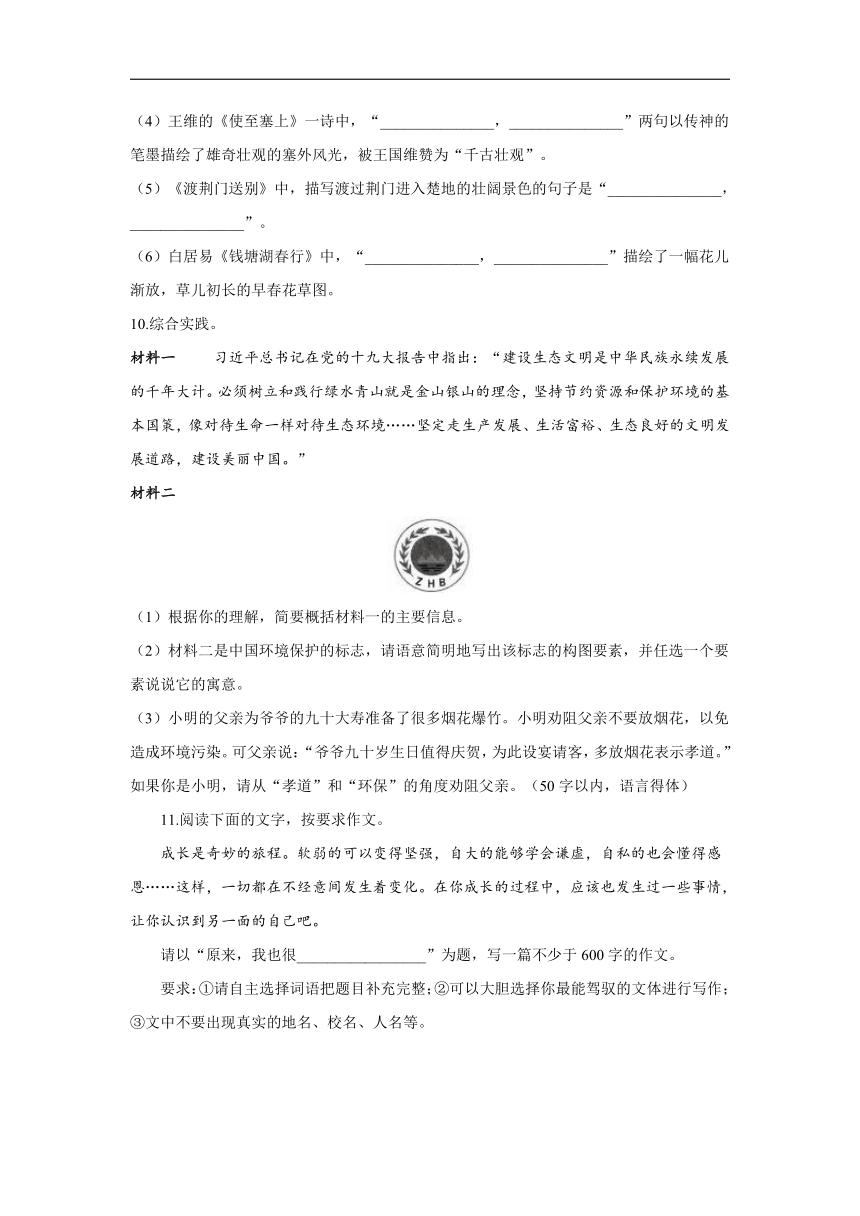 （4）王维的《使至塞上》一诗中，“____，____”两句以传神的笔墨描绘了雄奇壮观的塞外风光，被王国维赞为“千古壮观”。

（5）《渡荆门送别》中，描写渡过荆门进入楚地的壮阔景色的句子是“____，____”。

（6）白居易《钱塘湖春行》中，“____，____”描绘了一幅花儿渐放，草儿初长的早春花草图。

10.综合实践。

材料一 习近平总书记在党的十九大报告中指出：“建设生态文明是中华民族永续发展的千年大计。必须树立和践行绿水青山就是金山银山的理念，坚持节约资源和保护环境的基本国策，像对待生命一样对待生态环境……坚定走生产发展、生活富裕、生态良好的文明发展道路，建设美丽中国。”

材料二

ZHB

（1）根据你的理解，简要概括材料一的主要信息。

（2）材料二是中国环境保护的标志，请语意简明地写出该标志的构图要素，并任选一个要素说说它的寓意。

（3）小明的父亲为爷爷的九十大寿准备了很多烟花爆竹。小明劝阻父亲不要放烟花，以免造成环境污染。可父亲说：“爷爷九十岁生日值得庆贺，为此设宴请客，多放烟花表示孝道。”如果你是小明，请从“孝道”和“环保”的角度劝阻父亲。（50字以内，语言得体）

11.阅读下面的文字，按要求作文。

成长是奇妙的旅程。软弱的可以变得坚强，自大的能够学会谦虚，自私的也会懂得感恩……这样，一切都在不经意间发生着变化。在你成长的过程中，应该也发生过一些事情，让你认识到另一面的自己吧。

请以“原来，我也很____”为题，写一篇不少于600字的作文。

要求：①请自主选择词语把题目补充完整；②可以大胆选择你最能驾驭的文体进行写作；③文中不要出现真实的地名、校名、人名等。